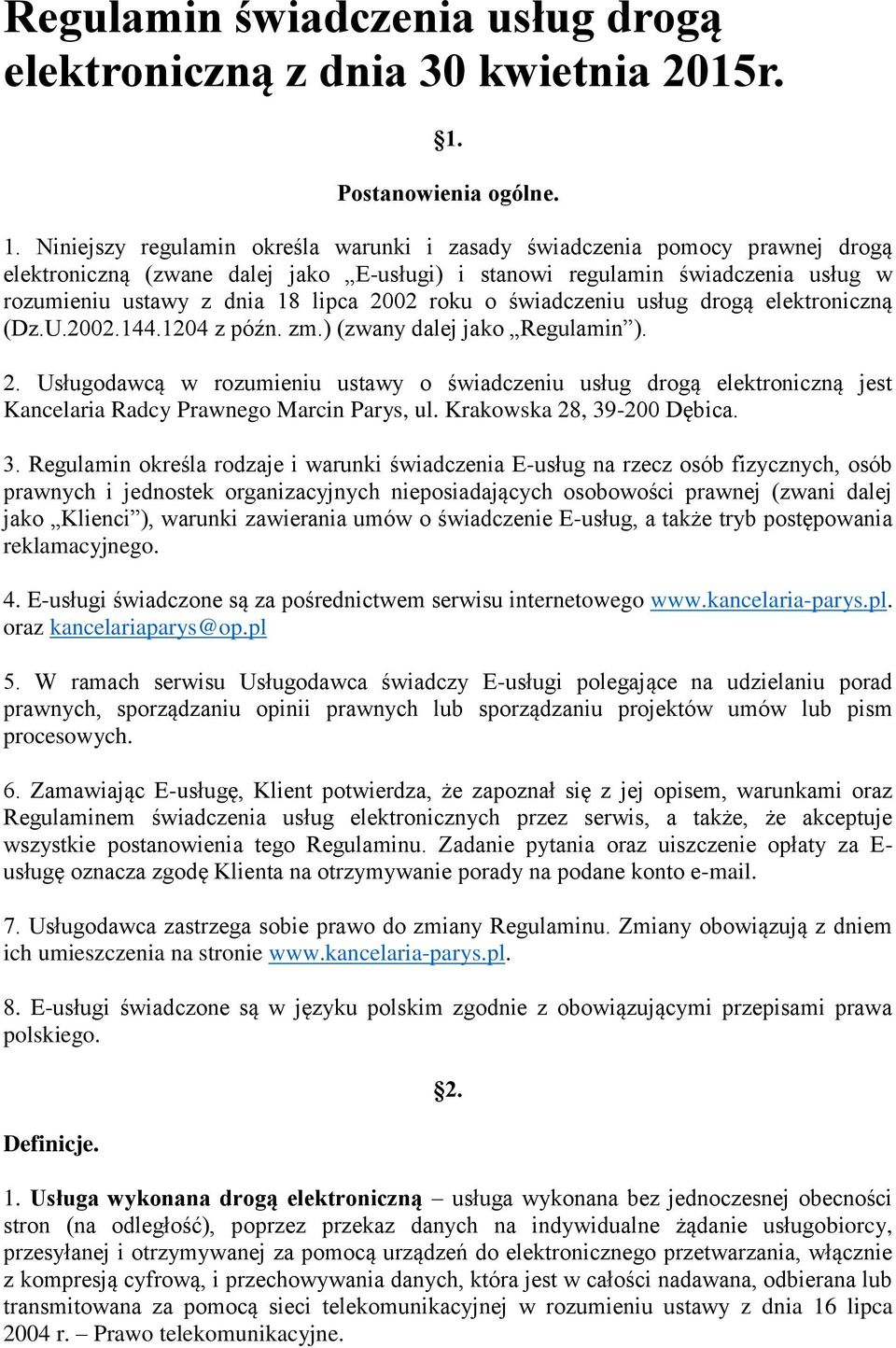 Regulamin świadczenia usług drogą elektroniczną z dnia 30 kwietnia 2015r.

§1.

Postanowienia ogólne.

1. Niniejszy regulamin określa warunki i zasady świadczenia pomocy prawnej drogą elektroniczną (zwane dalej jako „E-usługi) i stanowi regulamin świadczenia usług w rozumieniu ustawy z dnia 18 lipca 2002 roku o świadczeniu usług drogą elektroniczną (Dz.U.2002.144.1204 z późn. zm.) (zwany dalej jako „Regulamin”).

2. Usługodawcą w rozumieniu ustawy o świadczeniu usług drogą elektroniczną jest Kancelaria Radcy Prawnego Marcin Parys, ul. Krakowska 28, 39-200 Dębica.

3. Regulamin określa rodzaje i warunki świadczenia E-usług na rzecz osób fizycznych, osób prawnych i jednostek organizacyjnych nieposiadających osobowości prawnej (zwani dalej jako „Klienci”), warunki zawierania umów o świadczenie E-usług, a także tryb postępowania reklamacyjnego.

4. E-usługi świadczone są za pośrednictwem serwisu internetowego www.kancelaria-parys.pl. oraz kancelariaparys@op.pl

5. W ramach serwisu Usługodawca świadczy E-usługi polegające na udzielaniu porad prawnych, sporządzaniu opinii prawnych lub sporządzaniu projektów umów lub pism procesowych.

6. Zamawiając E-usługę, Klient potwierdza, że zapoznał się z jej opisem, warunkami oraz Regulaminem świadczenia usług elektronicznych przez serwis, a także, że akceptuje wszystkie postanowienia tego Regulaminu. Zadanie pytania oraz uiszczenie opłaty za E-usługę oznacza zgodę Klienta na otrzymywanie porady na podane konto e-mail.

7. Usługodawca zastrzega sobie prawo do zmiany Regulaminu. Zmiany obowiązują z dniem ich umieszczenia na stronie www.kancelaria-parys.pl.

8. E-usługi świadczone są w języku polskim zgodnie z obowiązującymi przepisami prawa polskiego.

§2.

Definicje.

1. Usługa wykonana drogą elektroniczną – usługa wykonana bez jednoczesnej obecności stron (na odległość), poprzez przekaz danych na indywidualne żądanie usługobiorcy, przesyłanej i otrzymywanej za pomocą urządzeń do elektronicznego przetwarzania, włącznie z kompresją cyfrową, i przechowywania danych, która jest w całości nadawana, odbierana lub transmitowana za pomocą sieci telekomunikacyjnej w rozumieniu ustawy z dnia 16 lipca 2004 r. – Prawo telekomunikacyjne.